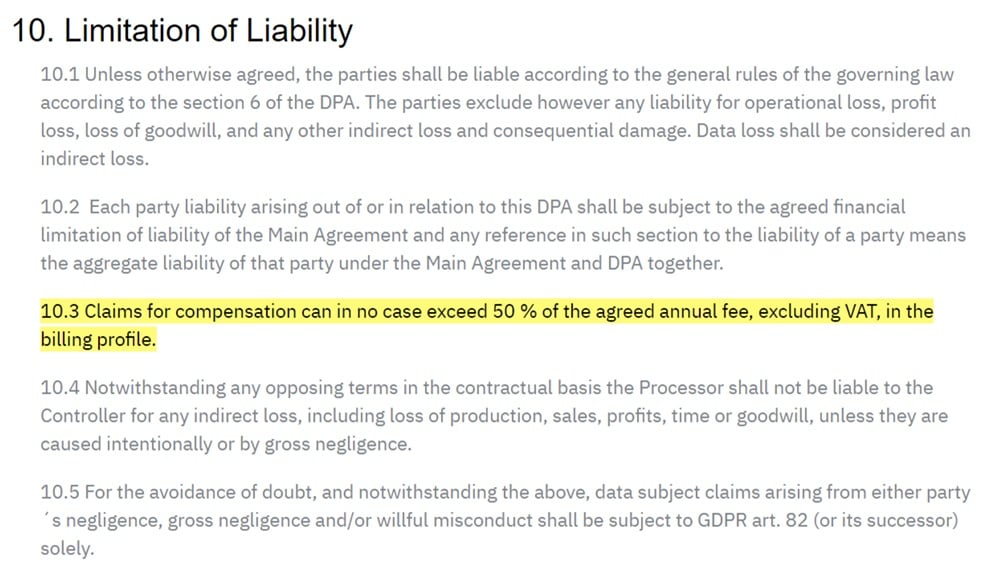 10. Limitation of Liability

10.1 Unless otherwise agreed, the parties shall be liable according to the general rules of the governing law according to the section 6 of the DPA. The parties exclude however any liability for operational loss, profit loss, loss of goodwill, and any other indirect loss and consequential damage. Data loss shall be considered an indirect loss.

10.2 Each party liability arising out of or in relation to this DPA shall be subject to the agreed financial limitation of liability of the Main Agreement and any reference in such section to the liability of a party means the aggregate liability of that party under the Main Agreement and DPA together.

10.3 Claims for compensation can in no case exceed 50 % of the agreed annual fee, excluding VAT, in the billing profile.

10.4 Notwithstanding any opposing terms in the contractual basis the Processor shall not be liable to the Controller for any indirect loss, including loss of production, sales, profits, time or goodwill, unless they are caused intentionally or by gross negligence.

10.5 For the avoidance of doubt, and notwithstanding the above, data subject claims arising from either party ´s negligence, gross negligence and/or willful misconduct shall be subject to GDPR art. 82 (or its successor) solely.